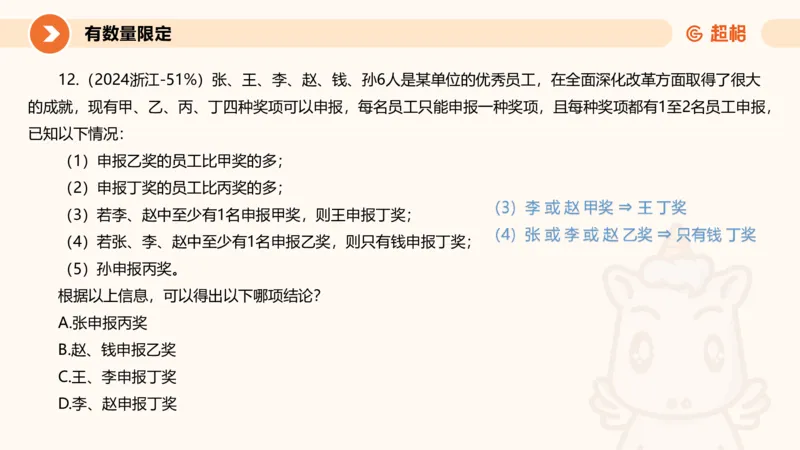 有数量限定

超格

12.（2024浙江-51%）张、王、李、赵、钱、孙6人是某单位的优秀员工，在全面深化改革方面取得了很大的成就，现有甲、乙、丙、丁四种奖项可以申报，每名员工只能申报一种奖项，且每种奖项都有1至2名员工申报，已知以下情况：

（1）申报乙奖的员工比甲奖的多；

（2）申报丁奖的员工比丙奖的多；

（3）若李、赵中至少有1名申报甲奖，则王申报丁奖；

（4）若张、李、赵中至少有1名申报乙奖，则只有钱申报丁奖；

（5）孙申报丙奖。

根据以上信息，可以得出以下哪项结论？

A.张申报丙奖

B.赵、钱申报乙奖

C.王、李申报丁奖

D.李、赵申报丁奖

（3）李 或 赵 甲奖 ⇒ 王 丁奖

（4）张 或 李 或 赵 乙奖 ⇒ 只有钱 丁奖